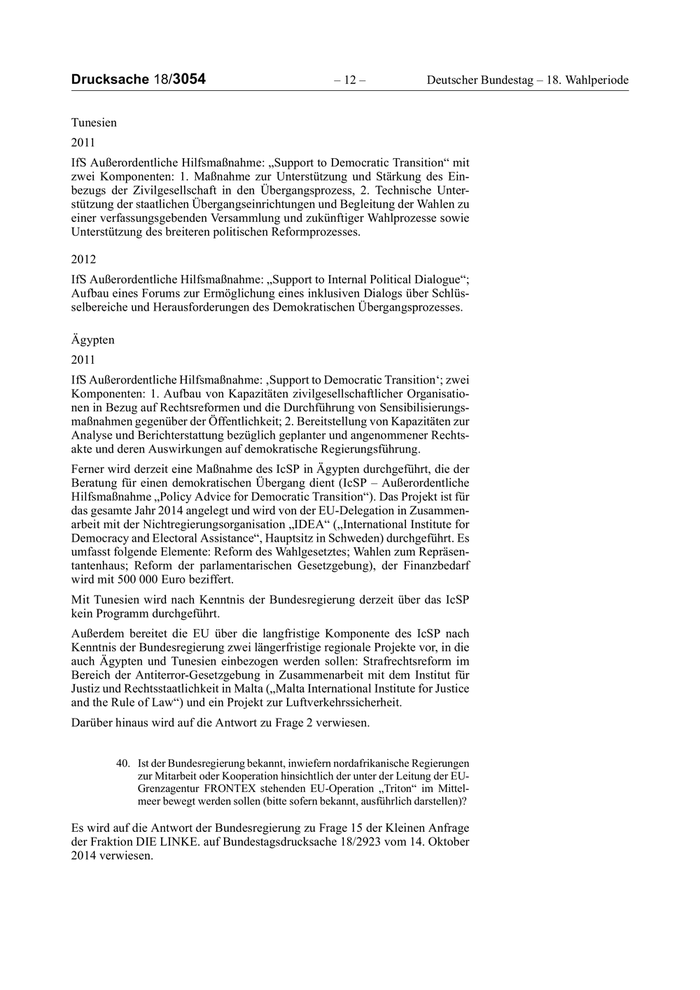 Drucksache 18/3054 – 12 – Deutscher Bundestag – 18. Wahlperiode

Tunesien

2011

IfS Außerordentliche Hilfsmaßnahme: „Support to Democratic Transition“ mit zwei Komponenten: 1. Maßnahme zur Unterstützung und Stärkung des Einbezugs der Zivilgesellschaft in den Übergangsprozess, 2. Technische Unterstützung der staatlichen Übergangseinrichtungen und Begleitung der Wahlen zu einer verfassungsgebenden Versammlung und zukünftiger Wahlprozesse sowie Unterstützung des breiteren politischen Reformprozesses.

2012

IfS Außerordentliche Hilfsmaßnahme: „Support to Internal Political Dialogue“; Aufbau eines Forums zur Ermöglichung eines inklusiven Dialogs über Schlüsselbereiche und Herausforderungen des Demokratischen Übergangsprozesses.

Ägypten

2011

IfS Außerordentliche Hilfsmaßnahme: ‚Support to Democratic Transition‘; zwei Komponenten: 1. Aufbau von Kapazitäten zivilgesellschaftlicher Organisationen in Bezug auf Rechtsreformen und die Durchführung von Sensibilisierungsmaßnahmen gegenüber der Öffentlichkeit; 2. Bereitstellung von Kapazitäten zur Analyse und Berichterstattung bezüglich geplanter und angenommener Rechtsakte und deren Auswirkungen auf demokratische Regierungsführung.

Ferner wird derzeit eine Maßnahme des IcSP in Ägypten durchgeführt, die der Beratung für einen demokratischen Übergang dient (IcSP – Außerordentliche Hilfsmaßnahme „Policy Advice for Democratic Transition“). Das Projekt ist für das gesamte Jahr 2014 angelegt und wird von der EU-Delegation in Zusammenarbeit mit der Nichtregierungsorganisation „IDEA“ („International Institute for Democracy and Electoral Assistance“, Hauptsitz in Schweden) durchgeführt. Es umfasst folgende Elemente: Reform des Wahlgesetztes; Wahlen zum Repräsentantenhaus; Reform der parlamentarischen Gesetzgebung), der Finanzbedarf wird mit 500 000 Euro beziffert.

Mit Tunesien wird nach Kenntnis der Bundesregierung derzeit über das IcSP kein Programm durchgeführt.

Außerdem bereitet die EU über die langfristige Komponente des IcSP nach Kenntnis der Bundesregierung zwei längerfristige regionale Projekte vor, in die auch Ägypten und Tunesien einbezogen werden sollen: Strafrechtsreform im Bereich der Antiterror-Gesetzgebung in Zusammenarbeit mit dem Institut für Justiz und Rechtsstaatlichkeit in Malta („Malta International Institute for Justice and the Rule of Law“) und ein Projekt zur Luftverkehrssicherheit.

Darüber hinaus wird auf die Antwort zu Frage 2 verwiesen.

40. Ist der Bundesregierung bekannt, inwiefern nordafrikanische Regierungen zur Mitarbeit oder Kooperation hinsichtlich der unter der Leitung der EU-Grenzagentur FRONTEX stehenden EU-Operation „Triton“ im Mittelmeer bewegt werden sollen (bitte sofern bekannt, ausführlich darstellen)?

Es wird auf die Antwort der Bundesregierung zu Frage 15 der Kleinen Anfrage der Fraktion DIE LINKE. auf Bundestagsdrucksache 18/2923 vom 14. Oktober 2014 verwiesen.